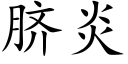 脐炎